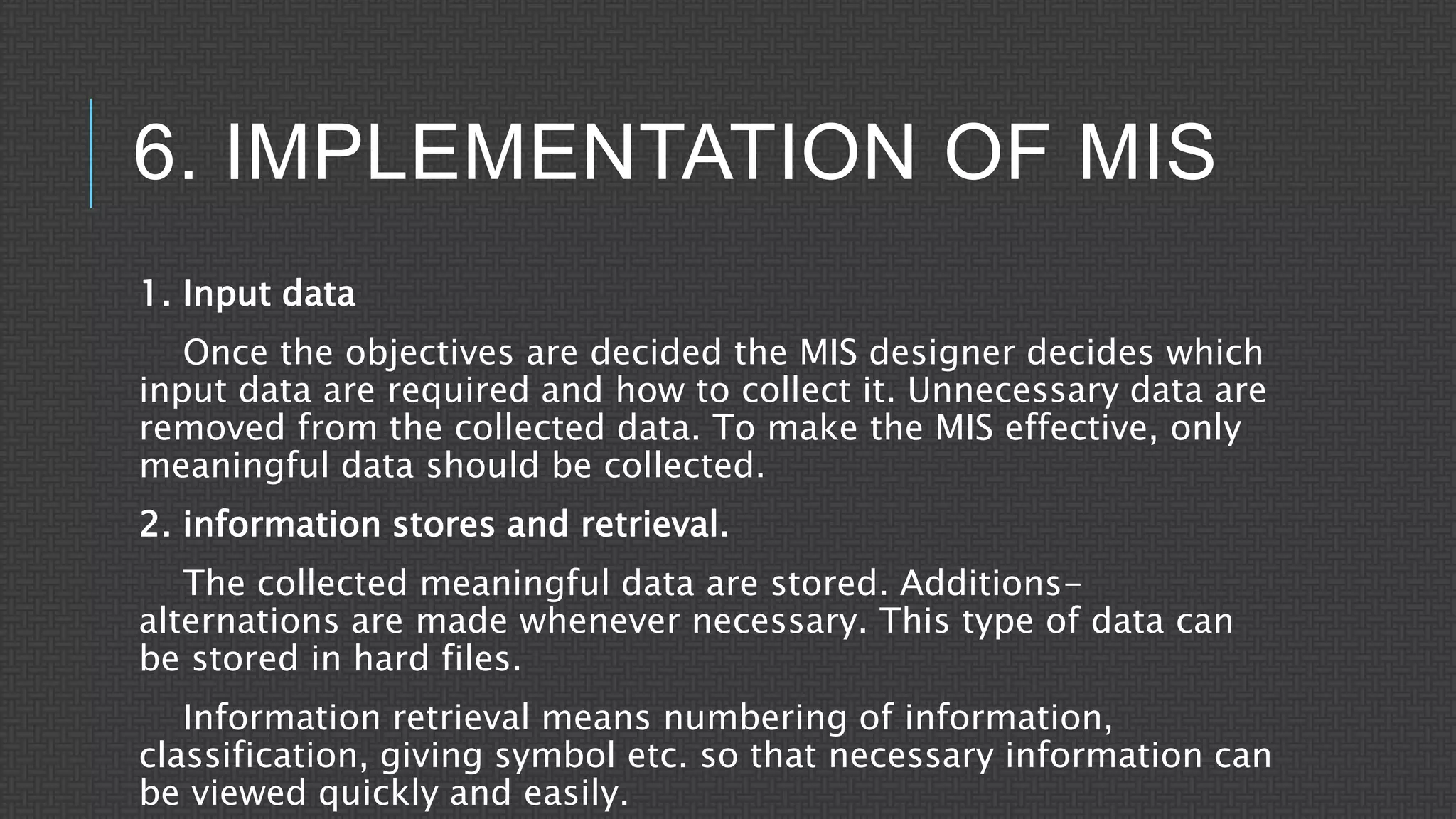 6. IMPLEMENTATION OF MIS

1. Input data

Once the objectives are decided the MIS designer decides which input data are required and how to collect it. Unnecessary data are removed from the collected data. To make the MIS effective, only meaningful data should be collected.

2. information stores and retrieval.

The collected meaningful data are stored. Additions-alternations are made whenever necessary. This type of data can be stored in hard files.

Information retrieval means numbering of information, classification, giving symbol etc. so that necessary information can be viewed quickly and easily.